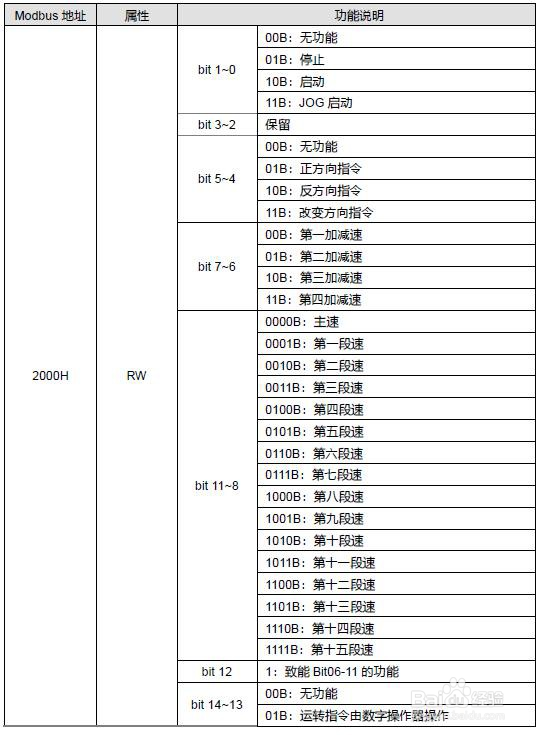 | Modbus 地址 | 属性 | 功能说明 | |
|---|---|---|---|
| 2000H | RW | bit 1~0 | 00B：无功能 |
| | | | 01B：停止 |
| | | | 10B：启动 |
| | | | 11B：JOG 启动 |
| | | bit 3~2 | 保留 |
| | | bit 5~4 | 00B：无功能 |
| | | | 01B：正方向指令 |
| | | | 10B：反方向指令 |
| | | | 11B：改变方向指令 |
| | | bit 7~6 | 00B：第一加减速 |
| | | | 01B：第二加减速 |
| | | | 10B：第三加减速 |
| | | | 11B：第四加减速 |
| | | bit 11~8 | 0000B：主速 |
| | | | 0001B：第一段速 |
| | | | 0010B：第二段速 |
| | | | 0011B：第三段速 |
| | | | 0100B：第四段速 |
| | | | 0101B：第五段速 |
| | | | 0110B：第六段速 |
| | | | 0111B：第七段速 |
| | | | 1000B：第八段速 |
| | | | 1001B：第九段速 |
| | | | 1010B：第十段速 |
| | | | 1011B：第十一段速 |
| | | | 1100B：第十二段速 |
| | | | 1101B：第十三段速 |
| | | | 1110B：第十四段速 |
| | | | 1111B：第十五段速 |
| | | bit 12 | 1：致能 Bit06-11 的功能 |
| | | bit 14~13 | 00B：无功能 |
| | | | 01B：运转指令由数字操作器操作 |

Baidu 经验